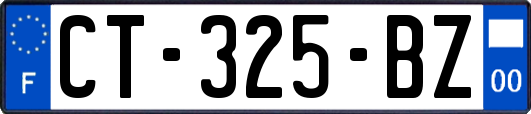 F

CT-325-BZ

00